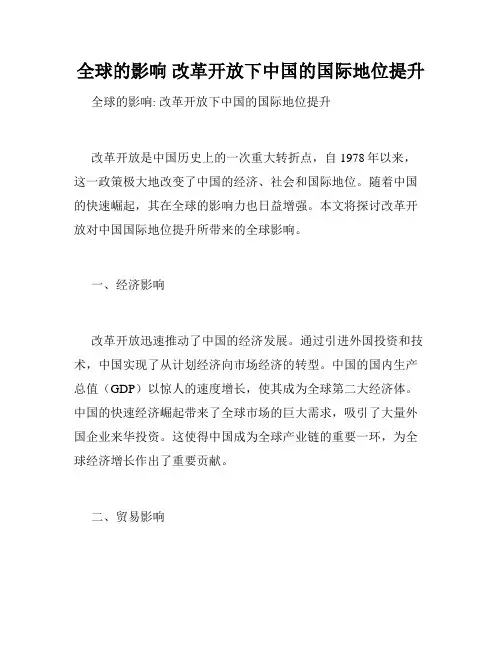 全球的影响 改革开放下中国的国际地位提升

全球的影响: 改革开放下中国的国际地位提升

改革开放是中国历史上的一次重大转折点，自 1978 年以来，这一政策极大地改变了中国的经济、社会和国际地位。随着中国的快速崛起，其在全球的影响力也日益增强。本文将探讨改革开放对中国国际地位提升所带来的全球影响。

一、经济影响

改革开放迅速推动了中国的经济发展。通过引进外国投资和技术，中国实现了从计划经济向市场经济的转型。中国的国内生产总值（GDP）以惊人的速度增长，使其成为全球第二大经济体。中国的快速经济崛起带来了全球市场的巨大需求，吸引了大量外国企业来华投资。这使得中国成为全球产业链的重要一环，为全球经济增长作出了重要贡献。

二、贸易影响